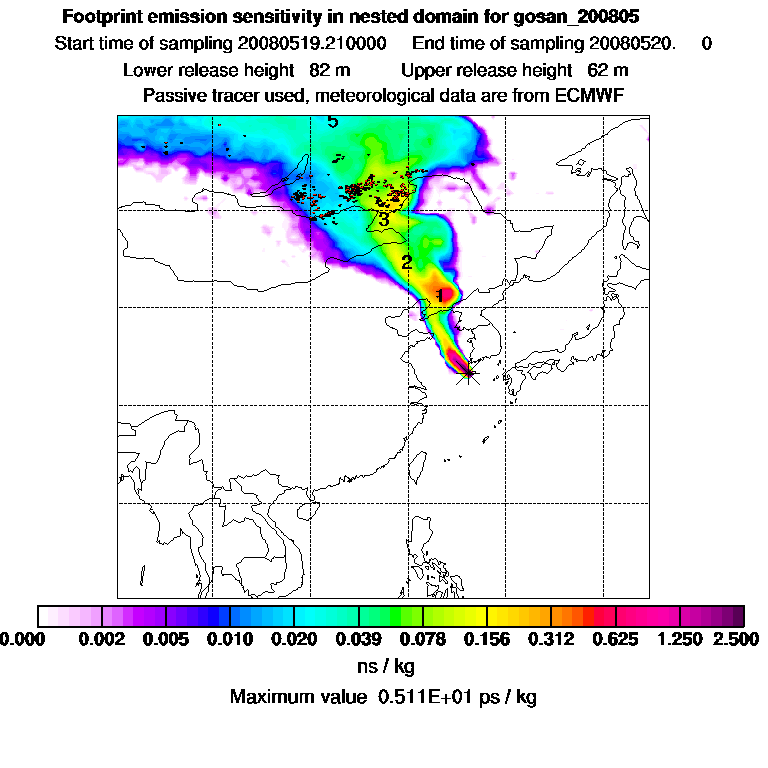 Footprint emission sensitivity in nested domain for gosan_200805

Start time of sampling 20080519.210000 End time of sampling 20080520. 0

Lower release height 82 m Upper release height 62 m

Passive tracer used, meteorological data are from ECMWF

5

4

3

2

1

0.000 0.002 0.005 0.010 0.020 0.039 0.078 0.156 0.312 0.625 1.250 2.500

ns / kg

Maximum value 0.511E+01 ps / kg